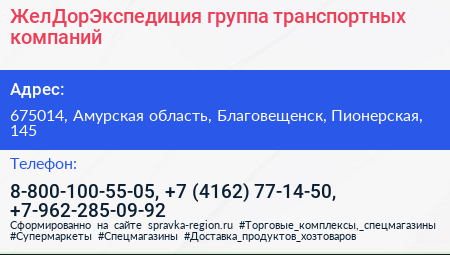 ЖелДорЭкспедиция группа транспортных компаний

Адрес:

675014, Амурская область, Благовещенск, Пионерская, 145

Телефон:

8-800-100-55-05, +7 (4162) 77-14-50, +7-962-285-09-92

Сформированно на сайте spravka-region.ru #Торговые_комплексы,_спецмагазины #Супермаркеты #Спецмагазины #Доставка_продуктов_хозтоваров